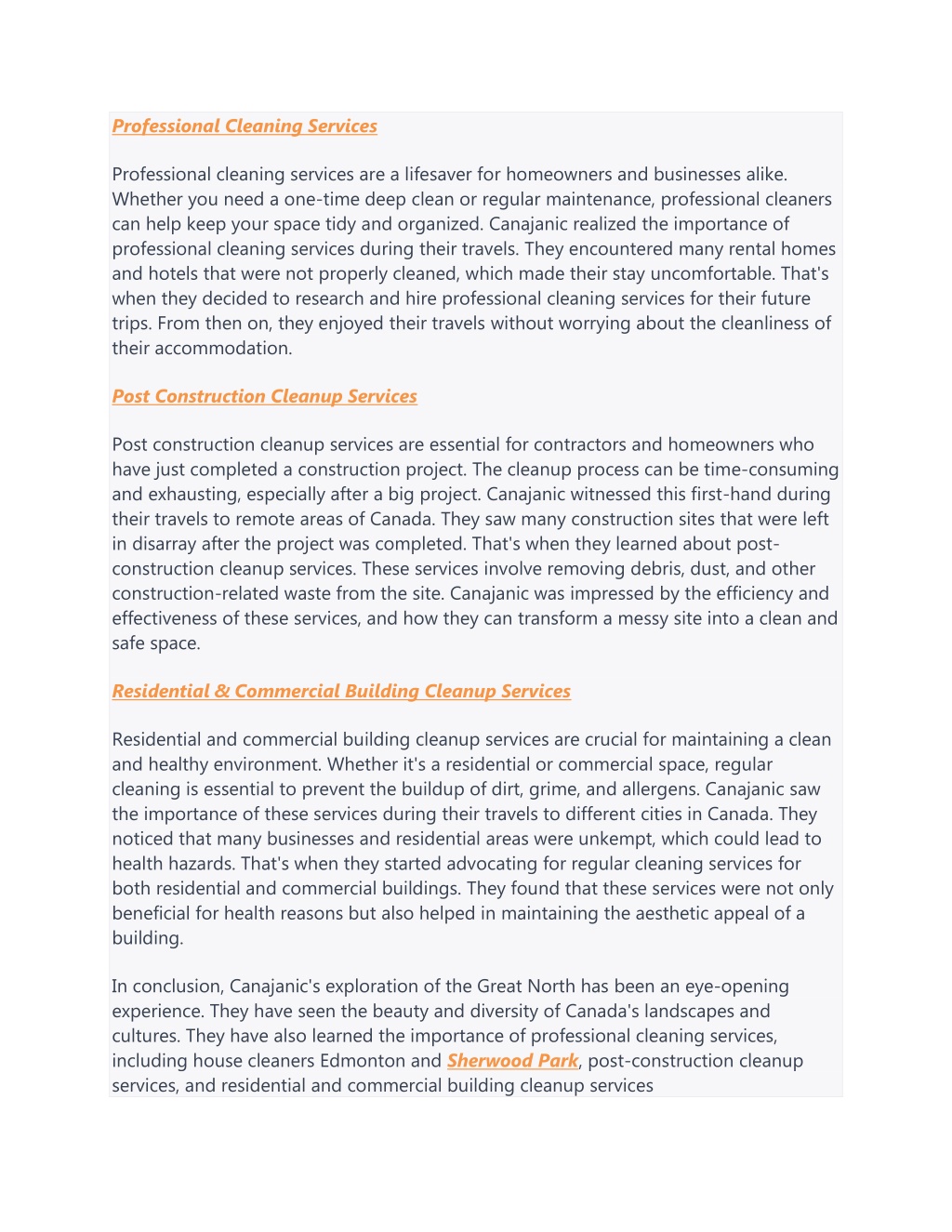 Professional Cleaning Services

Professional cleaning services are a lifesaver for homeowners and businesses alike. Whether you need a one-time deep clean or regular maintenance, professional cleaners can help keep your space tidy and organized. Canajanic realized the importance of professional cleaning services during their travels. They encountered many rental homes and hotels that were not properly cleaned, which made their stay uncomfortable. That's when they decided to research and hire professional cleaning services for their future trips. From then on, they enjoyed their travels without worrying about the cleanliness of their accommodation.

Post Construction Cleanup Services

Post construction cleanup services are essential for contractors and homeowners who have just completed a construction project. The cleanup process can be time-consuming and exhausting, especially after a big project. Canajanic witnessed this first-hand during their travels to remote areas of Canada. They saw many construction sites that were left in disarray after the project was completed. That's when they learned about post-construction cleanup services. These services involve removing debris, dust, and other construction-related waste from the site. Canajanic was impressed by the efficiency and effectiveness of these services, and how they can transform a messy site into a clean and safe space.

Residential & Commercial Building Cleanup Services

Residential and commercial building cleanup services are crucial for maintaining a clean and healthy environment. Whether it's a residential or commercial space, regular cleaning is essential to prevent the buildup of dirt, grime, and allergens. Canajanic saw the importance of these services during their travels to different cities in Canada. They noticed that many businesses and residential areas were unkempt, which could lead to health hazards. That's when they started advocating for regular cleaning services for both residential and commercial buildings. They found that these services were not only beneficial for health reasons but also helped in maintaining the aesthetic appeal of a building.

In conclusion, Canajanic's exploration of the Great North has been an eye-opening experience. They have seen the beauty and diversity of Canada's landscapes and cultures. They have also learned the importance of professional cleaning services, including house cleaners Edmonton and Sherwood Park, post-construction cleanup services, and residential and commercial building cleanup services